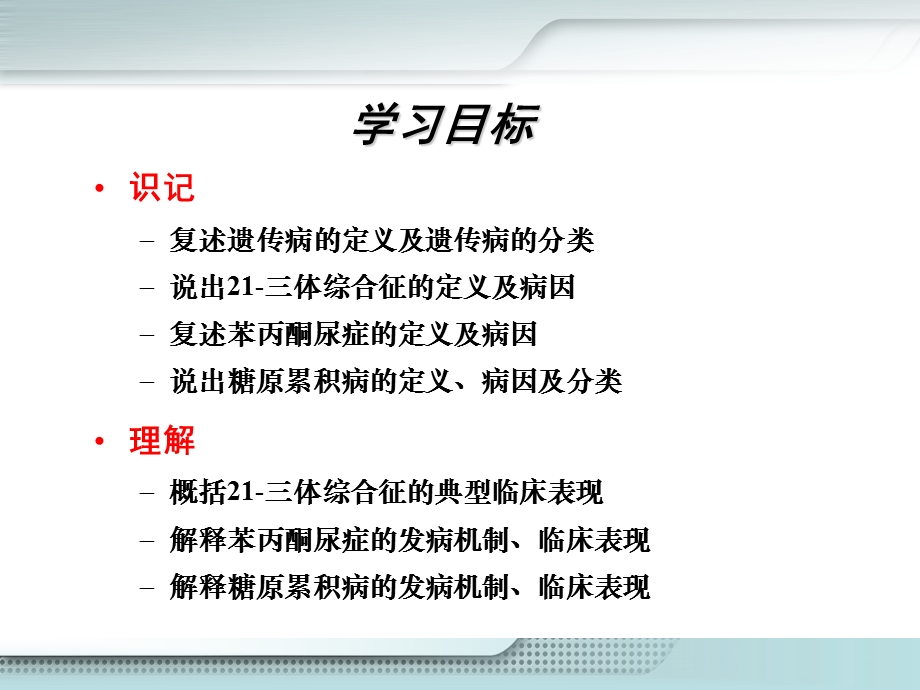 学习目标

• 识记
– 复述遗传病的定义及遗传病的分类
– 说出21-三体综合征的定义及病因
– 复述苯丙酮尿症的定义及病因
– 说出糖原累积病的定义、病因及分类

• 理解
– 概括21-三体综合征的典型临床表现
– 解释苯丙酮尿症的发病机制、临床表现
– 解释糖原累积病的发病机制、临床表现